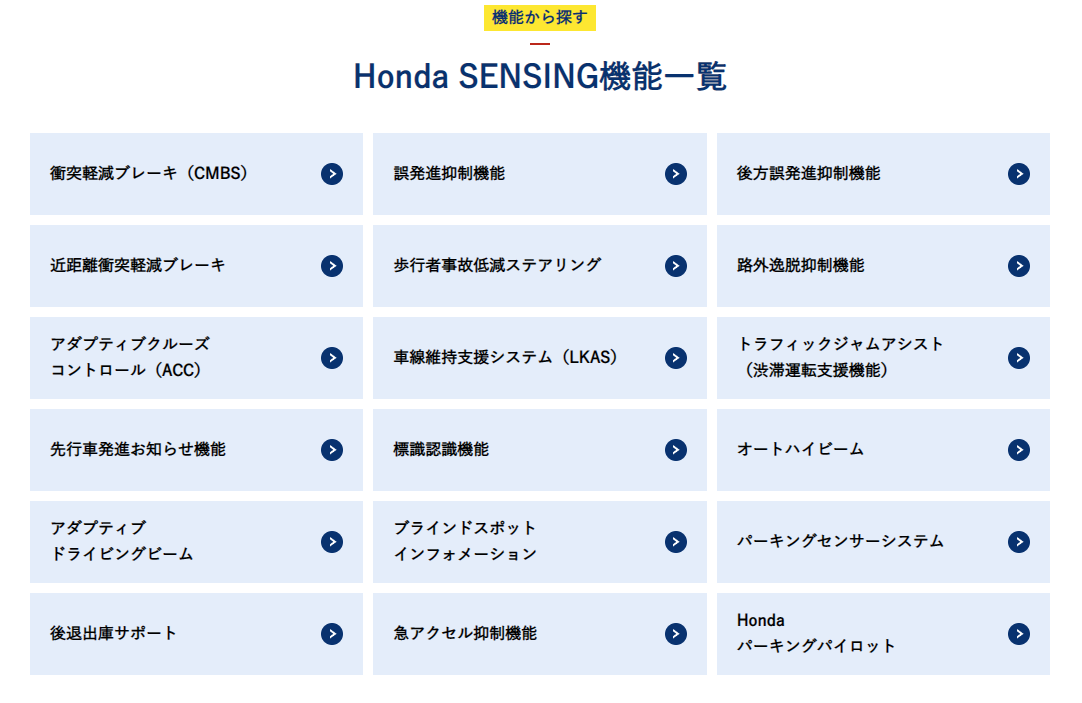 機能から探す

Honda SENSING機能一覧

衝突軽減ブレーキ（CMBS）

誤発進抑制機能

後方誤発進抑制機能

近距離衝突軽減ブレーキ

歩行者事故低減ステアリング

路外逸脱抑制機能

アダプティブクルーズコントロール（ACC）

車線維持支援システム（LKAS）

トラフィックジャムアシスト（渋滞運転支援機能）

先行車発進お知らせ機能

標識認識機能

オートハイビーム

アダプティブドライビングビーム

ブラインドスポットインフォメーション

パーキングセンサーシステム

後退出庫サポート

急アクセル抑制機能

Honda パーキングパイロット